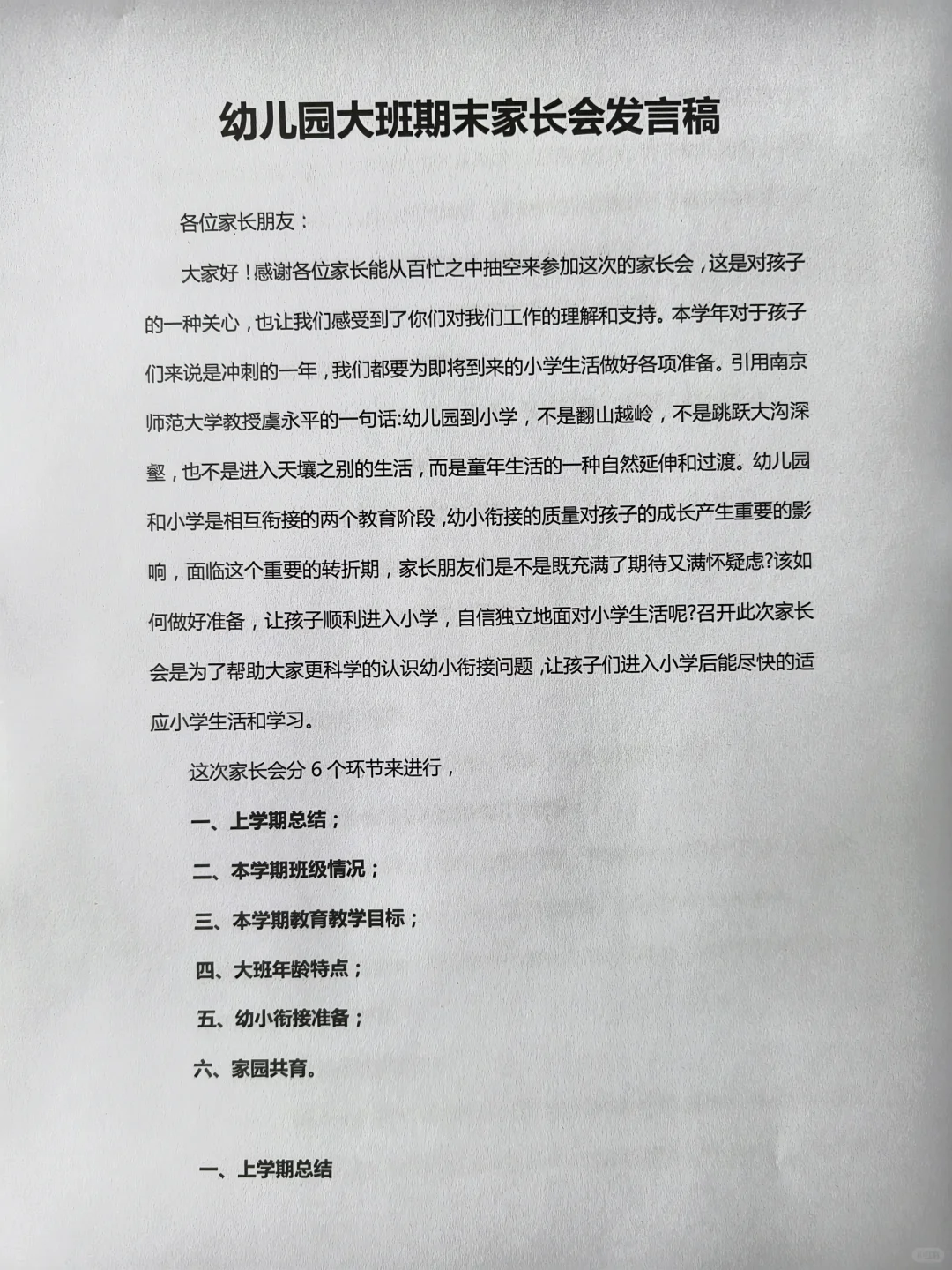 幼儿园大班期末家长会发言稿

各位家长朋友：

大家好！感谢各位家长能从百忙之中抽空来参加这次的家长会，这是对孩子的一种关心，也让我们感受到了你们对我们工作的理解和支持。本学年对于孩子们来说是冲刺的一年，我们都要为即将到来的小学生活做好各项准备。引用南京师范大学教授虞永平的一句话:幼儿园到小学，不是翻山越岭，不是跳跃大沟深壑，也不是进入天壤之别的生活，而是童年生活的一种自然延伸和过渡。幼儿园和小学是相互衔接的两个教育阶段，幼小衔接的质量对孩子的成长产生重要的影响，面临这个重要的转折期，家长朋友们是不是既充满了期待又满怀疑虑?该如何做好准备，让孩子顺利进入小学，自信独立地面对小学生活呢?召开此次家长会是为了帮助大家更科学的认识幼小衔接问题，让孩子们进入小学后能尽快的适应小学生活和学习。

这次家长会分 6 个环节来进行，

一、上学期总结；

二、本学期班级情况；

三、本学期教育教学目标；

四、大班年龄特点；

五、幼小衔接准备；

六、家园共育。

一、上学期总结